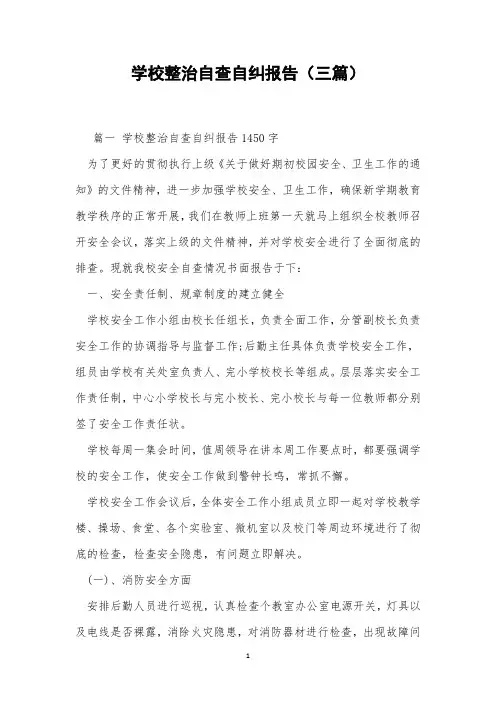 学校整治自查自纠报告（三篇）

篇一 学校整治自查自纠报告 1450 字

为了更好的贯彻执行上级《关于做好期初校园安全、卫生工作的通知》的文件精神，进一步加强学校安全、卫生工作，确保新学期教育教学秩序的正常开展，我们在教师上班第一天就马上组织全校教师召开安全会议，落实上级的文件精神，并对学校安全进行了全面彻底的排查。现就我校安全自查情况书面报告于下：

一、安全责任制、规章制度的建立健全

学校安全工作小组由校长任组长，负责全面工作，分管副校长负责安全工作的协调指导与监督工作；后勤主任具体负责学校安全工作，组员由学校有关处室负责人、完小学校校长等组成。层层落实安全工作责任制，中心小学校长与完小校长、完小校长与每一位教师都分别签了安全工作责任状。

学校每周一集会时间，值周领导在讲本周工作要点时，都要强调学校的安全工作，使安全工作做到警钟长鸣，常抓不懈。

学校安全工作会议后，全体安全工作小组成员立即一起对学校教学楼、操场、食堂、各个实验室、微机室以及校门等周边环境进行了彻底的检查，检查安全隐患，有问题立即解决。

（一）、消防安全方面

安排后勤人员进行巡视，认真检查个教室办公室电源开关，灯具以及电线是否裸露，消除火灾隐患，对消防器材进行检查，出现故障问

1